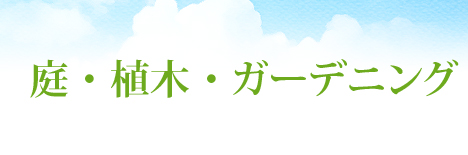 庭・植木・ガーデニング